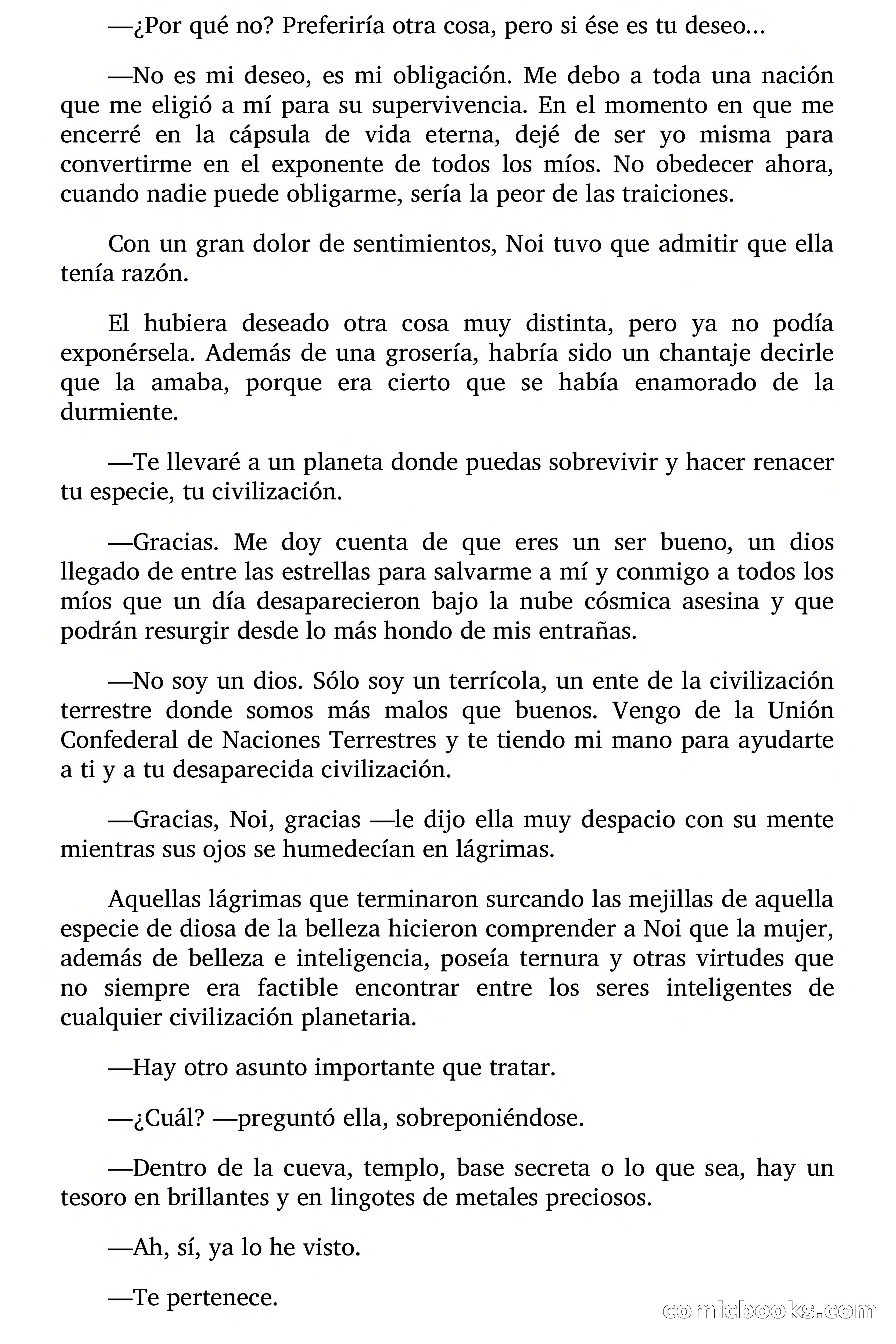 —¿Por qué no? Preferiría otra cosa, pero si ése es tu deseo...

—No es mi deseo, es mi obligación. Me debo a toda una nación que me eligió a mí para su supervivencia. En el momento en que me encerré en la cápsula de vida eterna, dejé de ser yo misma para convertirme en el exponente de todos los míos. No obedecer ahora, cuando nadie puede obligarme, sería la peor de las traiciones.

Con un gran dolor de sentimientos, Noi tuvo que admitir que ella tenía razón.

El hubiera deseado otra cosa muy distinta, pero ya no podía exponérsela. Además de una grosería, habría sido un chantaje decirle que la amaba, porque era cierto que se había enamorado de la durmiente.

—Te llevaré a un planeta donde puedas sobrevivir y hacer renacer tu especie, tu civilización.

—Gracias. Me doy cuenta de que eres un ser bueno, un dios llegado de entre las estrellas para salvarme a mí y conmigo a todos los míos que un día desaparecieron bajo la nube cósmica asesina y que podrán resurgir desde lo más hondo de mis entrañas.

—No soy un dios. Sólo soy un terrícola, un ente de la civilización terrestre donde somos más malos que buenos. Vengo de la Unión Confederal de Naciones Terrestres y te tiendo mi mano para ayudarte a ti y a tu desaparecida civilización.

—Gracias, Noi, gracias —le dijo ella muy despacio con su mente mientras sus ojos se humedecían en lágrimas.

Aquellas lágrimas que terminaron surcando las mejillas de aquella especie de diosa de la belleza hicieron comprender a Noi que la mujer, además de belleza e inteligencia, poseía ternura y otras virtudes que no siempre era factible encontrar entre los seres inteligentes de cualquier civilización planetaria.

—Hay otro asunto importante que tratar.

—¿Cuál? —preguntó ella, sobreponiéndose.

—Dentro de la cueva, templo, base secreta o lo que sea, hay un tesoro en brillantes y en lingotes de metales preciosos.

—Ah, sí, ya lo he visto.

—Te pertenece.

comicbooks.com